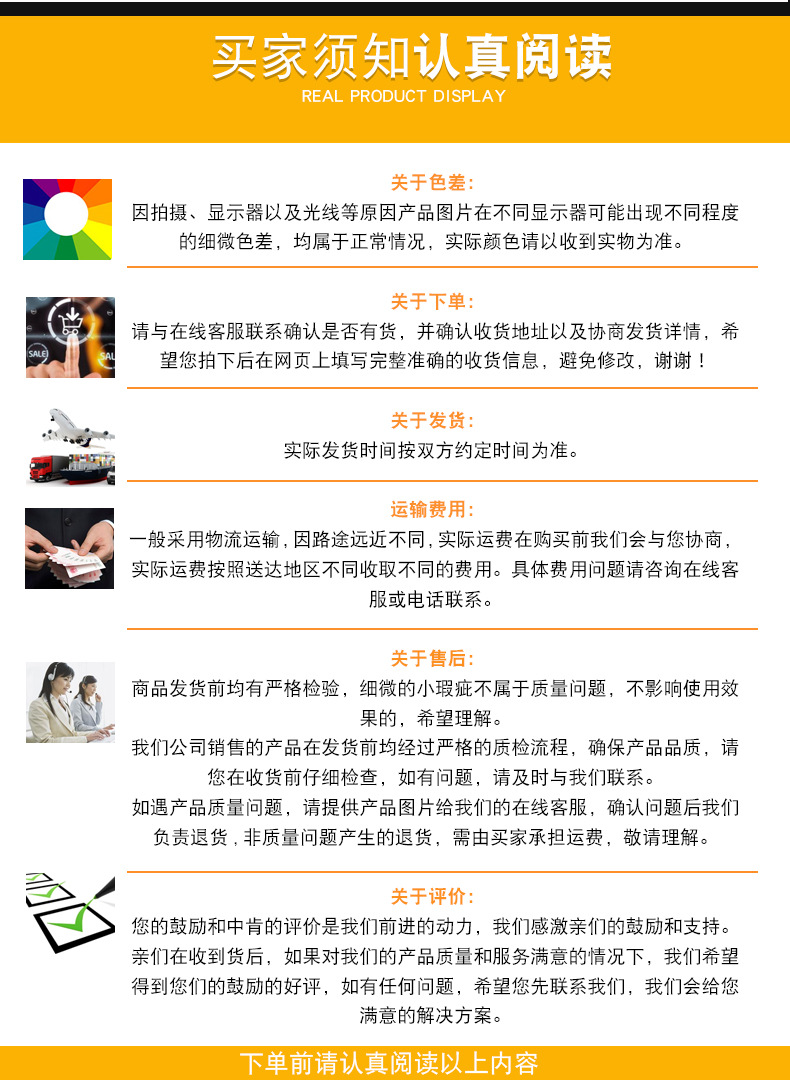 买家须知认真阅读
REAL PRODUCT DISPLAY

关于色差:
因拍摄、显示器以及光线等原因产品图片在不同显示器可能出现不同程度的细微色差，均属于正常情况，实际颜色请以收到实物为准。

SALE

关于下单:
请与在线客服联系确认是否有货，并确认收货地址以及协商发货详情，希望您拍下后在网页上填写完整准确的收货信息，避免修改，谢谢！

关于发货:
实际发货时间按双方约定时间为准。

运输费用:
一般采用物流运输，因路途远近不同，实际运费在购买前我们会与您协商，实际运费按照送达地区不同收取不同的费用。具体费用问题请咨询在线客服或电话联系。

关于售后:
商品发货前均有严格检验，细微的小瑕疵不属于质量问题，不影响使用效果的，希望理解。
我们公司销售的产品在发货前均经过严格的质检流程，确保产品品质，请您在收货前仔细检查，如有问题，请及时与我们联系。
如遇产品质量问题，请提供产品图片给我们的在线客服，确认问题后我们负责退货，非质量问题产生的退货，需由买家承担运费，敬请理解。

关于评价:
您的鼓励和中肯的评价是我们前进的动力，我们感激亲们的鼓励和支持。亲们在收到货后，如果对我们的产品质量和服务满意的情况下，我们希望得到您们的鼓励的好评，如有任何问题，希望您先联系我们，我们会给您满意的解决方案。

下单前请认真阅读以上内容